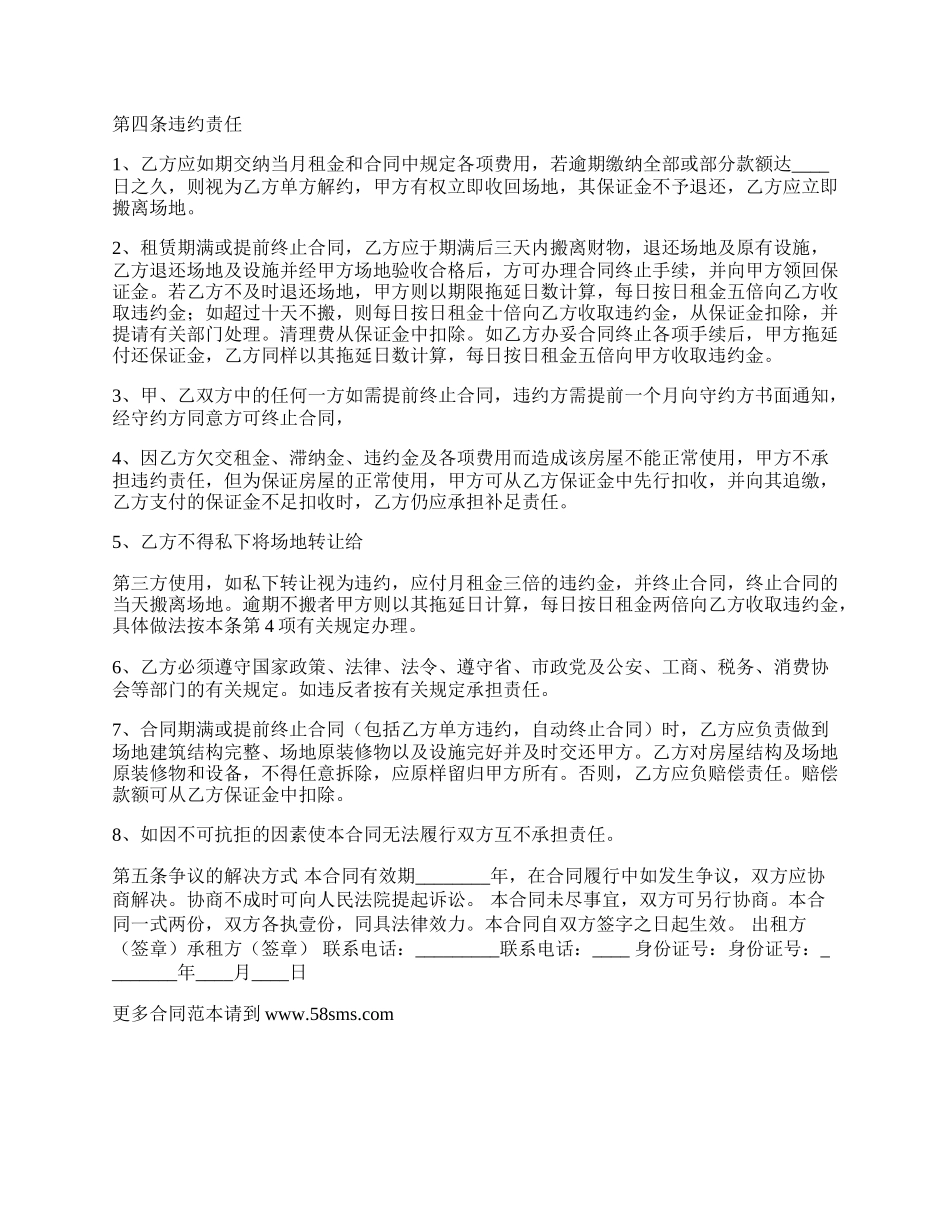 第四条违约责任

1、乙方应如期交纳当月租金和合同中规定各项费用，若逾期缴纳全部或部分款额达____日之久，则视为乙方单方解约，甲方有权立即收回场地，其保证金不予退还，乙方应立即搬离场地。

2、租赁期满或提前终止合同，乙方应于期满后三天内搬离财物，退还场地及原有设施，乙方退还场地及设施并经甲方场地验收合格后，方可办理合同终止手续，并向甲方领回保证金。若乙方不及时退还场地，甲方则以期限拖延日数计算，每日按日租金五倍向乙方收取违约金；如超过十天不搬，则每日按日租金十倍向乙方收取违约金，从保证金扣除，并提请有关部门处理。清理费从保证金中扣除。如乙方办妥合同终止各项手续后，甲方拖延付还保证金，乙方同样以其拖延日数计算，每日按日租金五倍向甲方收取违约金。

3、甲、乙双方中的任何一方如需提前终止合同，违约方需提前一个月向守约方书面通知，经守约方同意方可终止合同，

4、因乙方欠交租金、滞纳金、违约金及各项费用而造成该房屋不能正常使用，甲方不承担违约责任，但为保证房屋的正常使用，甲方可从乙方保证金中先行扣收，并向其追缴，乙方支付的保证金不足扣收时，乙方仍应承担补足责任。

5、乙方不得私下将场地转让给

第三方使用，如私下转让视为违约，应付月租金三倍的违约金，并终止合同，终止合同的当天搬离场地。逾期不搬者甲方则以其拖延日计算，每日按日租金两倍向乙方收取违约金，具体做法按本条第 4 项有关规定办理。

6、乙方必须遵守国家政策、法律、法令、遵守省、市政党及公安、工商、税务、消费协会等部门的有关规定。如违反者按有关规定承担责任。

7、合同期满或提前终止合同（包括乙方单方违约，自动终止合同）时，乙方应负责做到场地建筑结构完整、场地原装修物以及设施完好并及时交还甲方。乙方对房屋结构及场地原装修物和设备，不得任意拆除，应原样留归甲方所有。否则，乙方应负赔偿责任。赔偿款额可从乙方保证金中扣除。

8、如因不可抗拒的因素使本合同无法履行双方互不承担责任。

第五条争议的解决方式 本合同有效期________年，在合同履行中如发生争议，双方应协商解决。协商不成时可向人民法院提起诉讼。 本合同未尽事宜，双方可另行协商。本合同一式两份，双方各执壹份，同具法律效力。本合同自双方签字之日起生效。 出租方（签章）承租方（签章） 联系电话：_________联系电话：____ 身份证号：身份证号：________年____月____日

更多合同范本请到 www.58sms.com